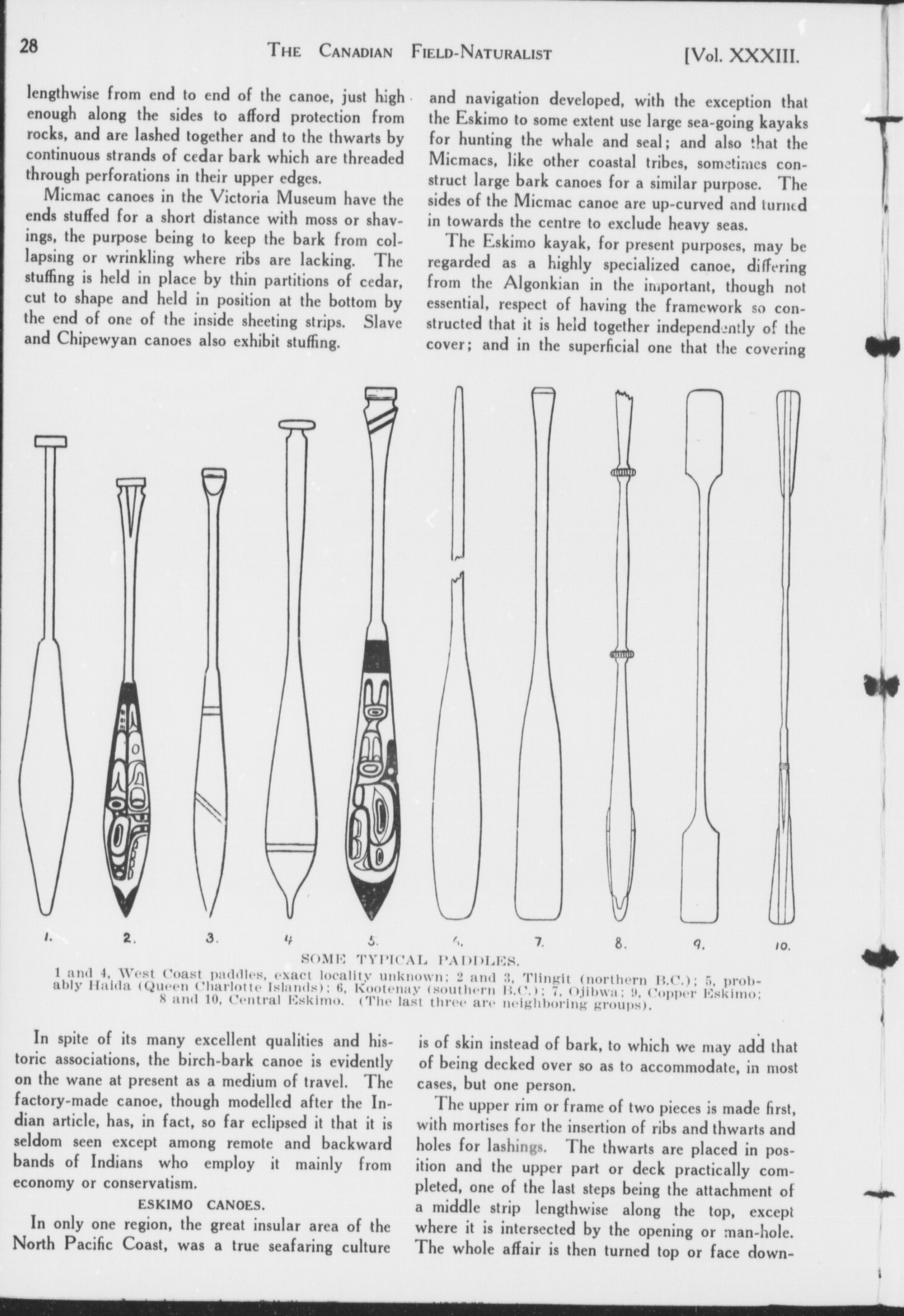 28 THE CANADIAN FIELD-NATURALIST [Vol. XXXIII.

lengthwise from end to end of the canoe, just high enough along the sides to afford protection from rocks, and are lashed together and to the thwarts by continuous strands of cedar bark which are threaded through perforations in their upper edges.

Micmac canoes in the Victoria Museum have the ends stuffed for a short distance with moss or shavings, the purpose being to keep the bark from collapsing or wrinkling where ribs are lacking. The stuffing is held in place by thin partitions of cedar, cut to shape and held in position at the bottom by the end of one of the inside sheeting strips. Slave and Chipewyan canoes also exhibit stuffing.

and navigation developed, with the exception that the Eskimo to some extent use large sea-going kayaks for hunting the whale and seal; and also that the Micmacs, like other coastal tribes, sometimes construct large bark canoes for a similar purpose. The sides of the Micmac canoe are up-curved and turned in towards the centre to exclude heavy seas.

The Eskimo kayak, for present purposes, may be regarded as a highly specialized canoe, differing from the Algonkian in the important, though not essential, respect of having the framework so constructed that it is held together independently of the cover; and in the superficial one that the covering

1. 2. 3. 4 5. 6. 7. 8. 9. 10.

SOME TYPICAL PADDLES.
1 and 4, West Coast paddles, exact locality unknown; 2 and 3, Tlingit (northern B.C.); 5, probably Haida (Queen Charlotte Islands); 6, Kootenay (southern B.C.); 7, Ojibwa; 9, Copper Eskimo; 8 and 10, Central Eskimo. (The last three are neighboring groups).

In spite of its many excellent qualities and historic associations, the birch-bark canoe is evidently on the wane at present as a medium of travel. The factory-made canoe, though modelled after the Indian article, has, in fact, so far eclipsed it that it is seldom seen except among remote and backward bands of Indians who employ it mainly from economy or conservatism.

ESKIMO CANOES.

In only one region, the great insular area of the North Pacific Coast, was a true seafaring culture

is of skin instead of bark, to which we may add that of being decked over so as to accommodate, in most cases, but one person.

The upper rim or frame of two pieces is made first, with mortises for the insertion of ribs and thwarts and holes for lashings. The thwarts are placed in position and the upper part or deck practically completed, one of the last steps being the attachment of a middle strip lengthwise along the top, except where it is intersected by the opening or man-hole. The whole affair is then turned top or face down-